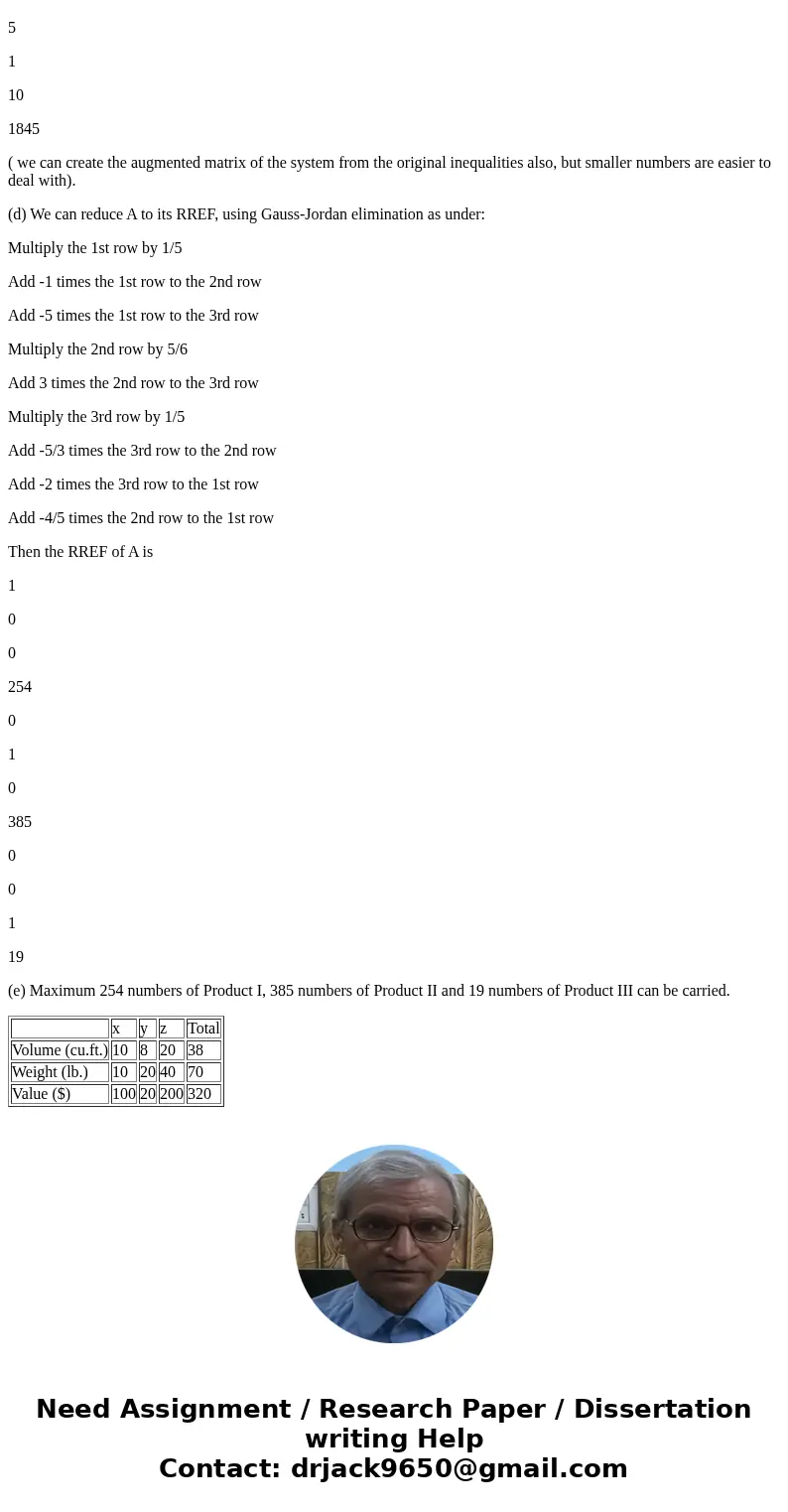 5

1

10

1845

( we can create the augmented matrix of the system from the original inequalities also, but smaller numbers are easier to deal with).

(d) We can reduce A to its RREF, using Gauss-Jordan elimination as under:

Multiply the 1st row by 1/5

Add -1 times the 1st row to the 2nd row

Add -5 times the 1st row to the 3rd row

Multiply the 2nd row by 5/6

Add 3 times the 2nd row to the 3rd row

Multiply the 3rd row by 1/5

Add -5/3 times the 3rd row to the 2nd row

Add -2 times the 3rd row to the 1st row

Add -4/5 times the 2nd row to the 1st row

Then the RREF of A is

1

0

0

254

0

1

0

385

0

0

1

19

(e) Maximum 254 numbers of Product I, 385 numbers of Product II and 19 numbers of Product III can be carried.

| | x | y | z | Total |
|---|---|---|---|---|
| Volume (cu.ft.) | 10 | 8 | 20 | 38 |
| Weight (lb.) | 10 | 20 | 40 | 70 |
| Value ($) | 100 | 20 | 200 | 320 |

Need Assignment / Research Paper / Dissertation writing Help
Contact: drjack9650@gmail.com